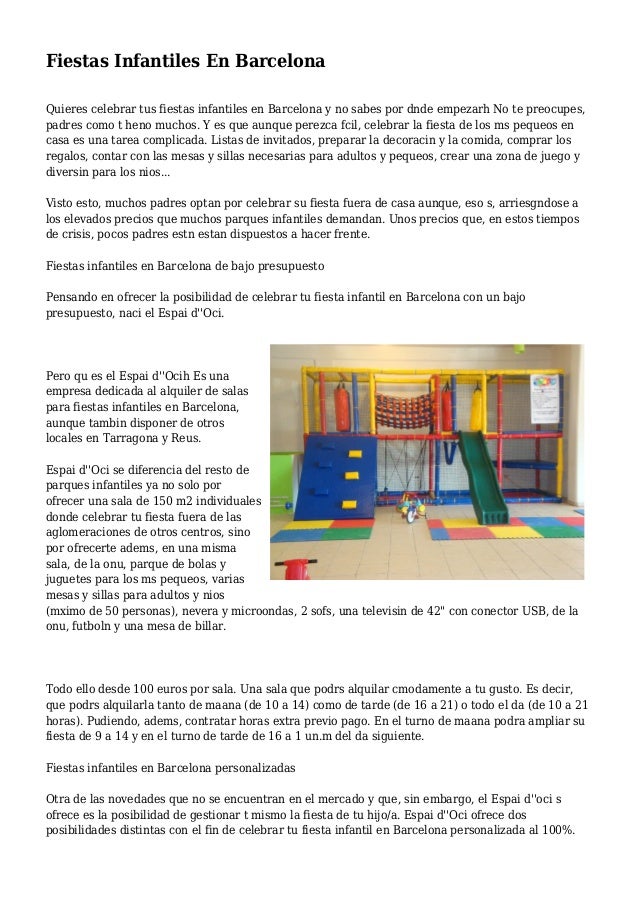 Fiestas Infantiles En Barcelona

Quieres celebrar tus fiestas infantiles en Barcelona y no sabes por dnde empezarh No te preocupes, padres como t heno muchos. Y es que aunque perezca fcil, celebrar la fiesta de los ms pequeos en casa es una tarea complicada. Listas de invitados, preparar la decoracin y la comida, comprar los regalos, contar con las mesas y sillas necesarias para adultos y pequeos, crear una zona de juego y diversin para los nios...

Visto esto, muchos padres optan por celebrar su fiesta fuera de casa aunque, eso s, arriesgndose a los elevados precios que muchos parques infantiles demandan. Unos precios que, en estos tiempos de crisis, pocos padres estn estan dispuestos a hacer frente.

Fiestas infantiles en Barcelona de bajo presupuesto

Pensando en ofrecer la posibilidad de celebrar tu fiesta infantil en Barcelona con un bajo presupuesto, naci el Espai d''Oci.

Pero qu es el Espai d''Ocih Es una empresa dedicada al alquiler de salas para fiestas infantiles en Barcelona, aunque tambin disponer de otros locales en Tarragona y Reus.

Espai d''Oci se diferencia del resto de parques infantiles ya no solo por ofrecer una sala de 150 m2 individuales donde celebrar tu fiesta fuera de las aglomeraciones de otros centros, sino por ofrecerte adems, en una misma sala, de la onu, parque de bolas y juguetes para los ms pequeos, varias mesas y sillas para adultos y nios (mximo de 50 personas), nevera y microondas, 2 sofs, una televisin de 42" con conector USB, de la onu, futboln y una mesa de billar.

Todo ello desde 100 euros por sala. Una sala que podrs alquilar cmodamente a tu gusto. Es decir, que podrs alquilarla tanto de maana (de 10 a 14) como de tarde (de 16 a 21) o todo el da (de 10 a 21 horas). Pudiendo, adems, contratar horas extra previo pago. En el turno de maana podra ampliar su fiesta de 9 a 14 y en el turno de tarde de 16 a 1 un.m del da siguiente.

Fiestas infantiles en Barcelona personalizadas

Otra de las novedades que no se encuentran en el mercado y que, sin embargo, el Espai d''oci s ofrece es la posibilidad de gestionar t mismo la fiesta de tu hijo/a. Espai d''Oci ofrece dos posibilidades distintas con el fin de celebrar tu fiesta infantil en Barcelona personalizada al 100%.